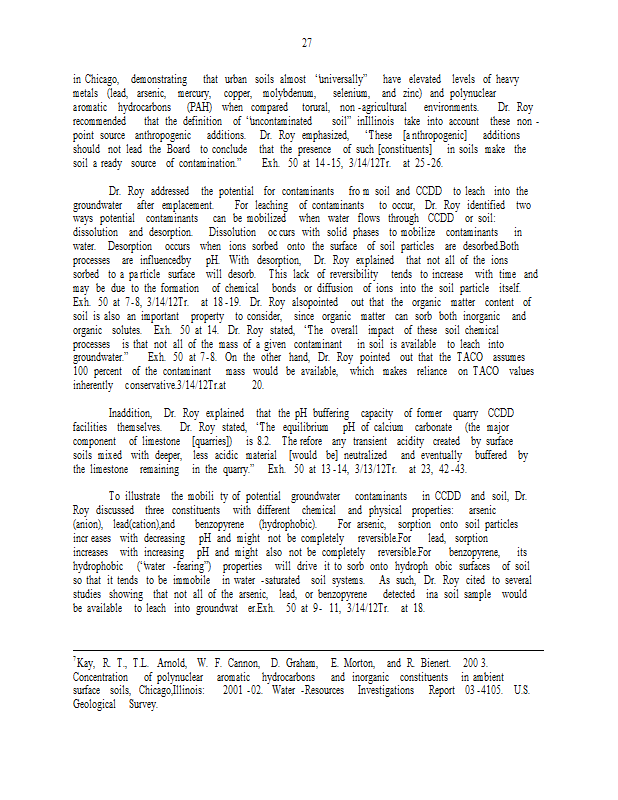 27

in Chicago, demonstrating that urban soils almost "universally" have elevated levels of heavy metals (lead, arsenic, mercury, copper, molybdenum, selenium, and zinc) and polynuclear aromatic hydrocarbons (PAH) when compared torural, non-agricultural environments. Dr. Roy recommended that the definition of "uncontaminated soil" inIllinois take into account these non-point source anthropogenic additions. Dr. Roy emphasized, "These [anthropogenic] additions should not lead the Board to conclude that the presence of such [constituents] in soils make the soil a ready source of contamination." Exh. 50 at 14-15, 3/14/12Tr. at 25-26.

Dr. Roy addressed the potential for contaminants from soil and CCDD to leach into the groundwater after emplacement. For leaching of contaminants to occur, Dr. Roy identified two ways potential contaminants can be mobilized when water flows through CCDD or soil: dissolution and desorption. Dissolution occurs with solid phases to mobilize contaminants in water. Desorption occurs when ions sorbed onto the surface of soil particles are desorbed.Both processes are influencedby pH. With desorption, Dr. Roy explained that not all of the ions sorbed to a particle surface will desorb. This lack of reversibility tends to increase with time and may be due to the formation of chemical bonds or diffusion of ions into the soil particle itself. Exh. 50 at 7-8, 3/14/12Tr. at 18-19. Dr. Roy alsopointed out that the organic matter content of soil is also an important property to consider, since organic matter can sorb both inorganic and organic solutes. Exh. 50 at 14. Dr. Roy stated, "The overall impact of these soil chemical processes is that not all of the mass of a given contaminant in soil is available to leach into groundwater." Exh. 50 at 7-8. On the other hand, Dr. Roy pointed out that the TACO assumes 100 percent of the contaminant mass would be available, which makes reliance on TACO values inherently conservative.3/14/12Tr.at 20.

Inaddition, Dr. Roy explained that the pH buffering capacity of former quarry CCDD facilities themselves. Dr. Roy stated, "The equilibrium pH of calcium carbonate (the major component of limestone [quarries]) is 8.2. Therefore any transient acidity created by surface soils mixed with deeper, less acidic material [would be] neutralized and eventually buffered by the limestone remaining in the quarry." Exh. 50 at 13-14, 3/13/12Tr. at 23, 42-43.

To illustrate the mobility of potential groundwater contaminants in CCDD and soil, Dr. Roy discussed three constituents with different chemical and physical properties: arsenic (anion), lead(cation),and benzopyrene (hydrophobic). For arsenic, sorption onto soil particles increases with decreasing pH and might not be completely reversible.For lead, sorption increases with increasing pH and might also not be completely reversible.For benzopyrene, its hydrophobic ("water-fearing") properties will drive it to sorb onto hydrophobic surfaces of soil so that it tends to be immobile in water-saturated soil systems. As such, Dr. Roy cited to several studies showing that not all of the arsenic, lead, or benzopyrene detected ina soil sample would be available to leach into groundwater.Exh. 50 at 9- 11, 3/14/12Tr. at 18.

$^7$Kay, R. T., T.L. Arnold, W. F. Cannon, D. Graham, E. Morton, and R. Bienert. 2003. Concentration of polynuclear aromatic hydrocarbons and inorganic constituents in ambient surface soils, Chicago,Illinois: 2001-02. Water-Resources Investigations Report 03-4105. U.S. Geological Survey.